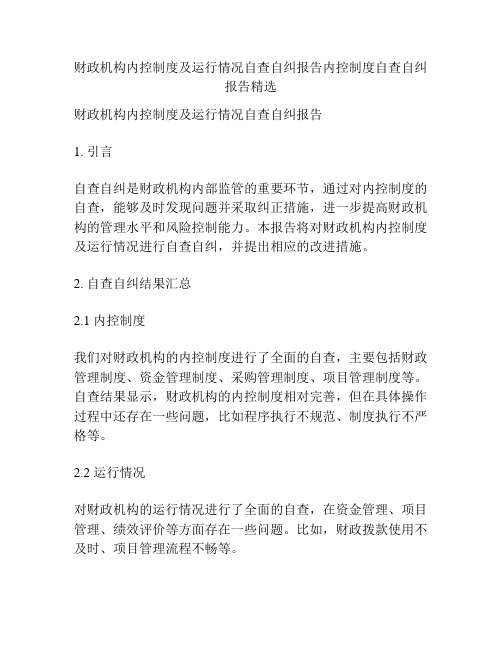 财政机构内控制度及运行情况自查自纠报告内控制度自查自纠报告精选

财政机构内控制度及运行情况自查自纠报告

1. 引言

自查自纠是财政机构内部监管的重要环节，通过对内控制度的自查，能够及时发现问题并采取纠正措施，进一步提高财政机构的管理水平和风险控制能力。本报告将对财政机构内控制度及运行情况进行自查自纠，并提出相应的改进措施。

2. 自查自纠结果汇总

2.1 内控制度

我们对财政机构的内控制度进行了全面的自查，主要包括财政管理制度、资金管理制度、采购管理制度、项目管理制度等。自查结果显示，财政机构的内控制度相对完善，但在具体操作过程中还存在一些问题，比如程序执行不规范、制度执行不严格等。

2.2 运行情况

对财政机构的运行情况进行了全面的自查，在资金管理、项目管理、绩效评价等方面存在一些问题。比如，财政拨款使用不及时、项目管理流程不畅等。